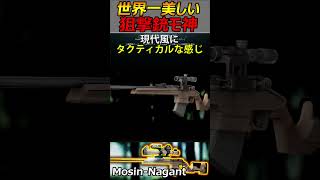 世界一美しい
狙撃銃モ神

現代風に
タクティカルな感じ

Mosin-Nagant